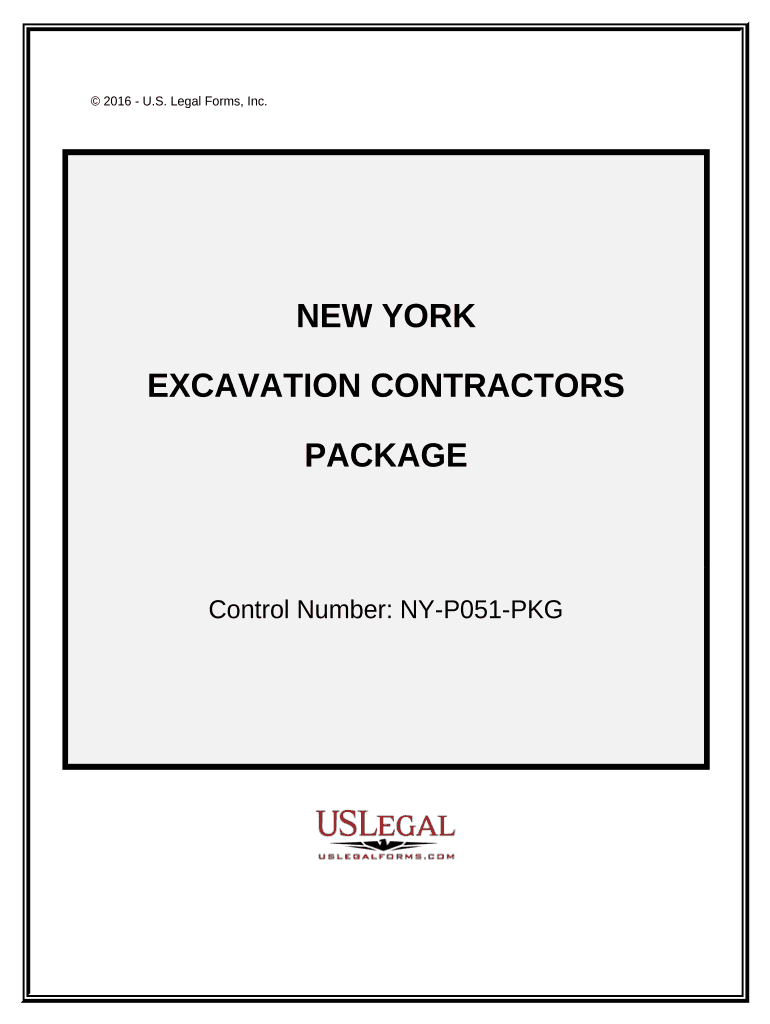 © 2016 - U.S. Legal Forms, Inc.

NEW YORK

EXCAVATION CONTRACTORS

PACKAGE

Control Number: NY-P051-PKG

USLEGAL

USLEGALFORMS.COM